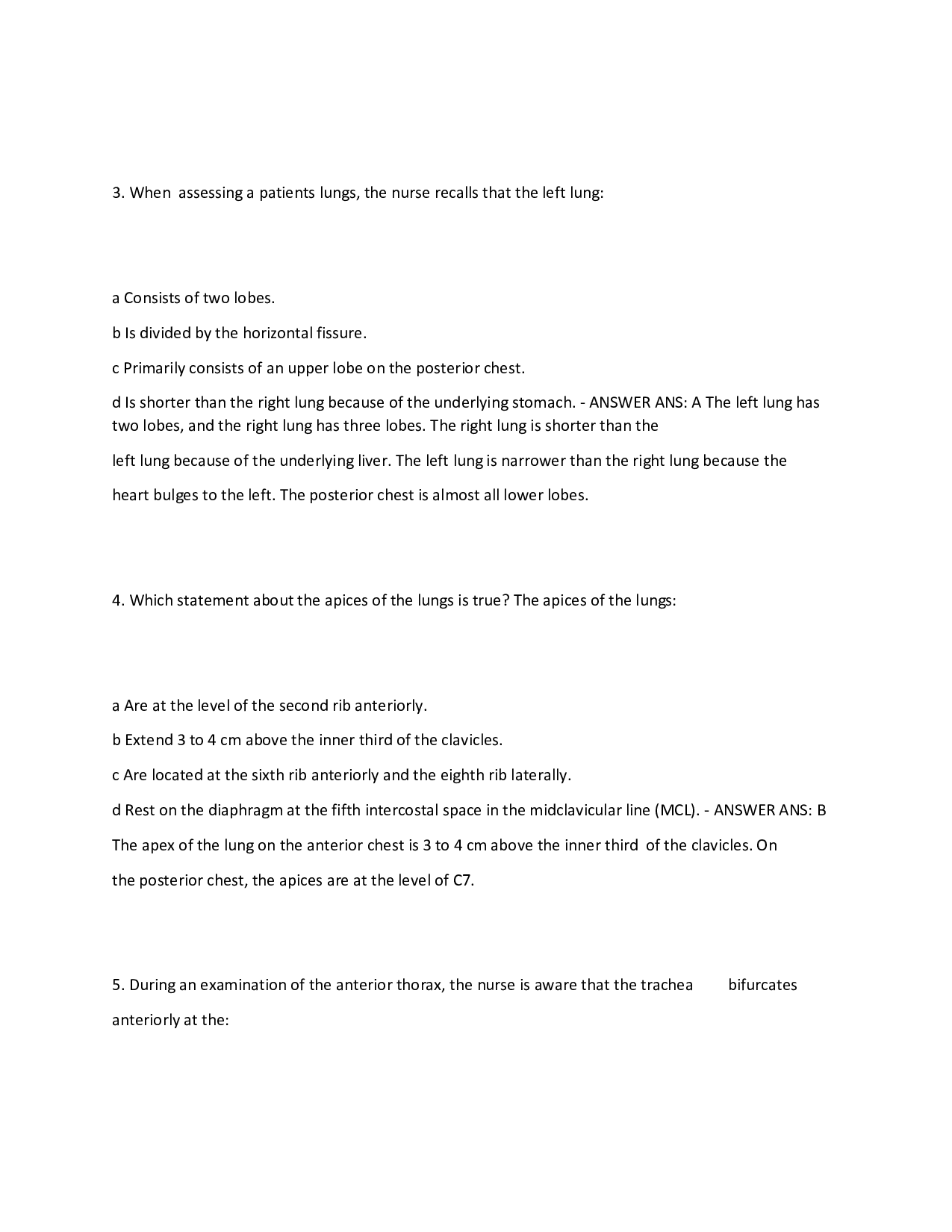 3. When assessing a patients lungs, the nurse recalls that the left lung:

a Consists of two lobes.

b Is divided by the horizontal fissure.

c Primarily consists of an upper lobe on the posterior chest.

d Is shorter than the right lung because of the underlying stomach. - ANSWER ANS: A The left lung has two lobes, and the right lung has three lobes. The right lung is shorter than the left lung because of the underlying liver. The left lung is narrower than the right lung because the heart bulges to the left. The posterior chest is almost all lower lobes.

4. Which statement about the apices of the lungs is true? The apices of the lungs:

a Are at the level of the second rib anteriorly.

b Extend 3 to 4 cm above the inner third of the clavicles.

c Are located at the sixth rib anteriorly and the eighth rib laterally.

d Rest on the diaphragm at the fifth intercostal space in the midclavicular line (MCL). - ANSWER ANS: B The apex of the lung on the anterior chest is 3 to 4 cm above the inner third of the clavicles. On the posterior chest, the apices are at the level of C7.

5. During an examination of the anterior thorax, the nurse is aware that the trachea bifurcates anteriorly at the: